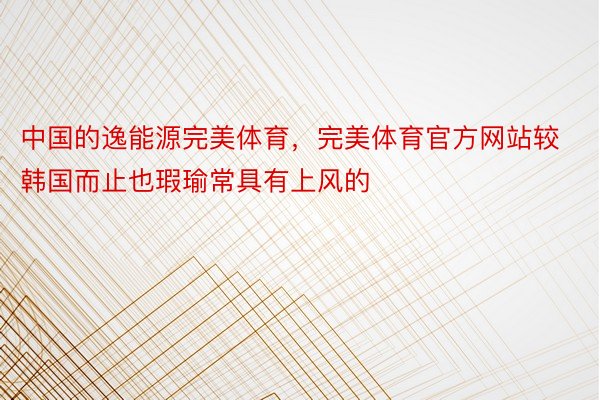 中国的逸能源完美体育，完美体育官方网站较韩国而止也瑕瑜常具有上风的